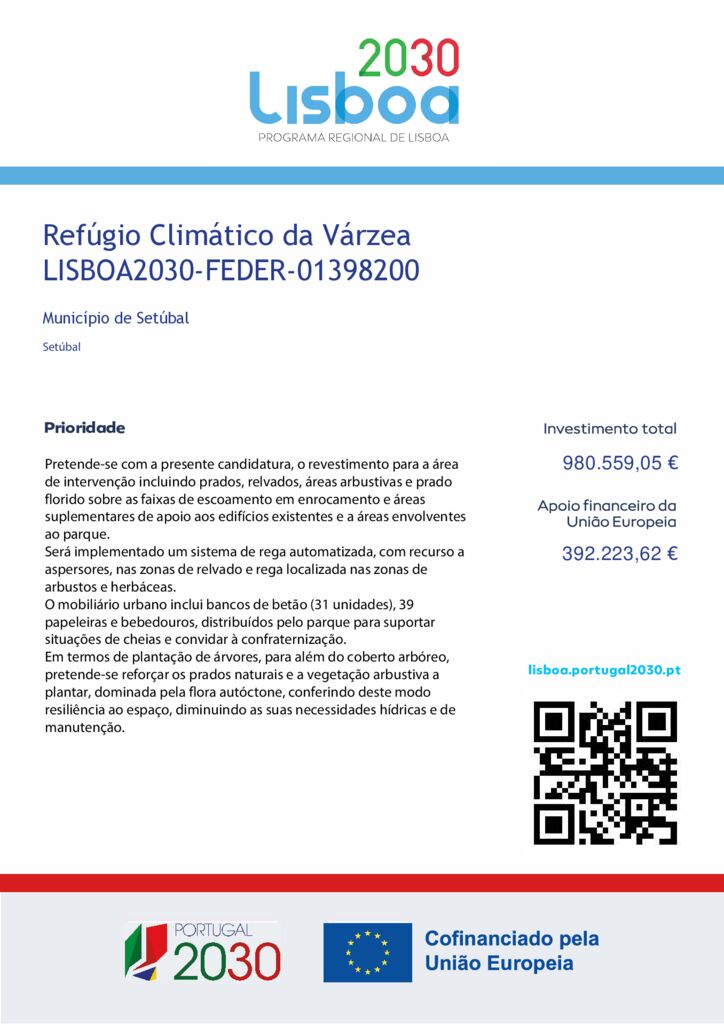 2030
Lisboa
PROGRAMA REGIONAL DE LISBOA

Refúgio Climático da Várzea
LISBOA2030-FEDER-01398200

Município de Setúbal

Setúbal

Prioridade

Pretende-se com a presente candidatura, o revestimento para a área de intervenção incluindo prados, relvados, áreas arbustivas e prado florido sobre as faixas de escoamento em enrocamento e áreas suplementares de apoio aos edifícios existentes e a áreas envolventes ao parque.
Será implementado um sistema de rega automatizada, com recurso a aspersores, nas zonas de relvado e rega localizada nas zonas de arbustos e herbáceas.
O mobiliário urbano inclui bancos de betão (31 unidades), 39 papeleiras e bebedouros, distribuídos pelo parque para suportar situações de cheias e convidar à confraternização.
Em termos de plantação de árvores, para além do coberto arbóreo, pretende-se reforçar os prados naturais e a vegetação arbustiva a plantar, dominada pela flora autóctone, conferindo deste modo resiliência ao espaço, diminuindo as suas necessidades hídricas e de manutenção.

Investimento total

980.559,05 €

Apoio financeiro da União Europeia

392.223,62 €

lisboa.portugal2030.pt

PORTUGAL
2030

Cofinanciado pela
União Europeia